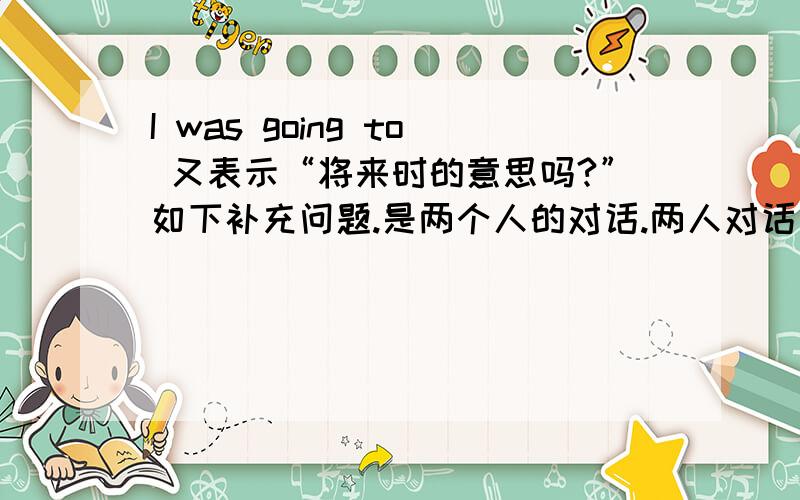 tiger

I was going to 又表示“将来时的意思吗?”如下补充问题.是两个人的对话.两人对话